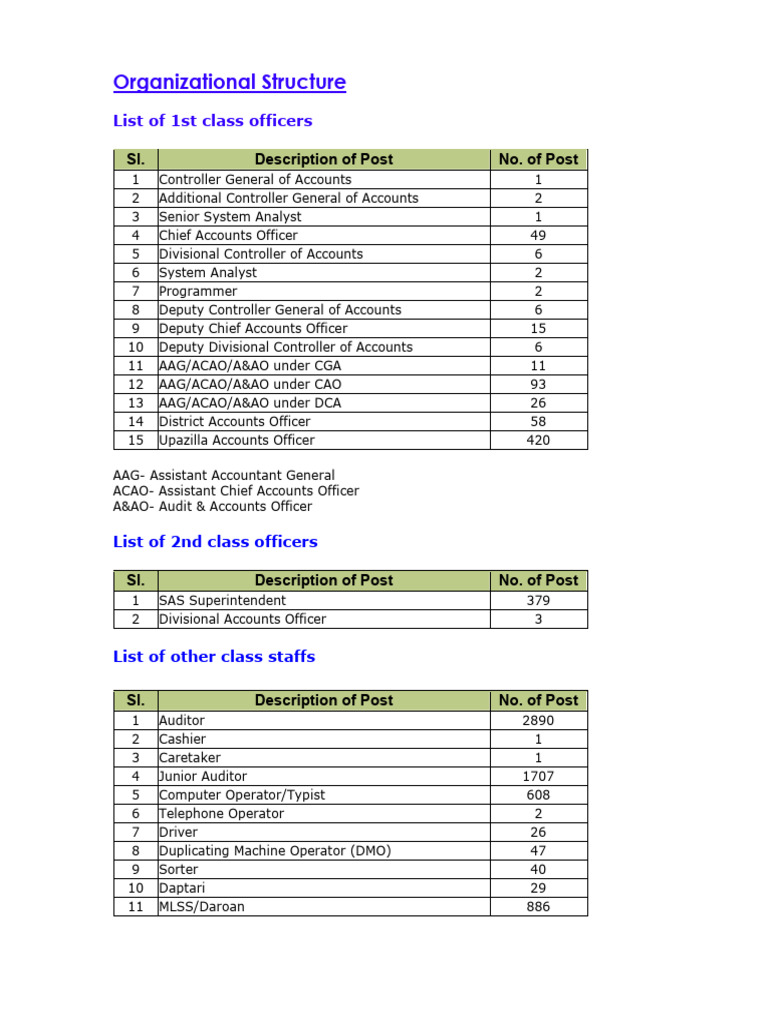 Organizational Structure

List of 1st class officers

| Sl. | Description of Post | No. of Post |
|---|---|---|
| 1 | Controller General of Accounts | 1 |
| 2 | Additional Controller General of Accounts | 2 |
| 3 | Senior System Analyst | 1 |
| 4 | Chief Accounts Officer | 49 |
| 5 | Divisional Controller of Accounts | 6 |
| 6 | System Analyst | 2 |
| 7 | Programmer | 2 |
| 8 | Deputy Controller General of Accounts | 6 |
| 9 | Deputy Chief Accounts Officer | 15 |
| 10 | Deputy Divisional Controller of Accounts | 6 |
| 11 | AAG/ACAO/A&AO under CGA | 11 |
| 12 | AAG/ACAO/A&AO under CAO | 93 |
| 13 | AAG/ACAO/A&AO under DCA | 26 |
| 14 | District Accounts Officer | 58 |
| 15 | Upazilla Accounts Officer | 420 |

AAG- Assistant Accountant General
ACAO- Assistant Chief Accounts Officer
A&AO- Audit & Accounts Officer

List of 2nd class officers

| Sl. | Description of Post | No. of Post |
|---|---|---|
| 1 | SAS Superintendent | 379 |
| 2 | Divisional Accounts Officer | 3 |

List of other class staffs

| Sl. | Description of Post | No. of Post |
|---|---|---|
| 1 | Auditor | 2890 |
| 2 | Cashier | 1 |
| 3 | Caretaker | 1 |
| 4 | Junior Auditor | 1707 |
| 5 | Computer Operator/Typist | 608 |
| 6 | Telephone Operator | 2 |
| 7 | Driver | 26 |
| 8 | Duplicating Machine Operator (DMO) | 47 |
| 9 | Sorter | 40 |
| 10 | Daptari | 29 |
| 11 | MLSS/Daroan | 886 |